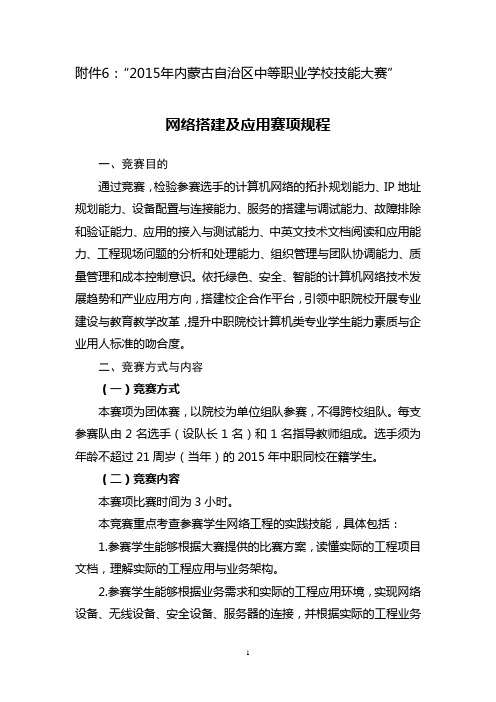 附件6：“2015年内蒙古自治区中等职业学校技能大赛”

网络搭建及应用赛项规程

一、竞赛目的

通过竞赛，检验参赛选手的计算机网络的拓扑规划能力、IP 地址规划能力、设备配置与连接能力、服务的搭建与调试能力、故障排除和验证能力、应用的接入与测试能力、中英文技术文档阅读和应用能力、工程现场问题的分析和处理能力、组织管理与团队协调能力、质量管理和成本控制意识。依托绿色、安全、智能的计算机网络技术发展趋势和产业应用方向，搭建校企合作平台，引领中职院校开展专业建设与教育教学改革，提升中职院校计算机类专业学生能力素质与企业用人标准的吻合度。

二、竞赛方式与内容

（一）竞赛方式

本赛项为团体赛，以院校为单位组队参赛，不得跨校组队。每支参赛队由 2 名选手（设队长 1 名）和 1 名指导教师组成。选手须为年龄不超过 21 周岁（当年）的 2015 年中职同校在籍学生。

（二）竞赛内容

本赛项比赛时间为 3 小时。

本竞赛重点考查参赛学生网络工程的实践技能，具体包括：

1.参赛学生能够根据大赛提供的比赛方案，读懂实际的工程项目文档，理解实际的工程应用与业务架构。

2.参赛学生能够根据业务需求和实际的工程应用环境，实现网络设备、无线设备、安全设备、服务器的连接，并根据实际的工程业务

1